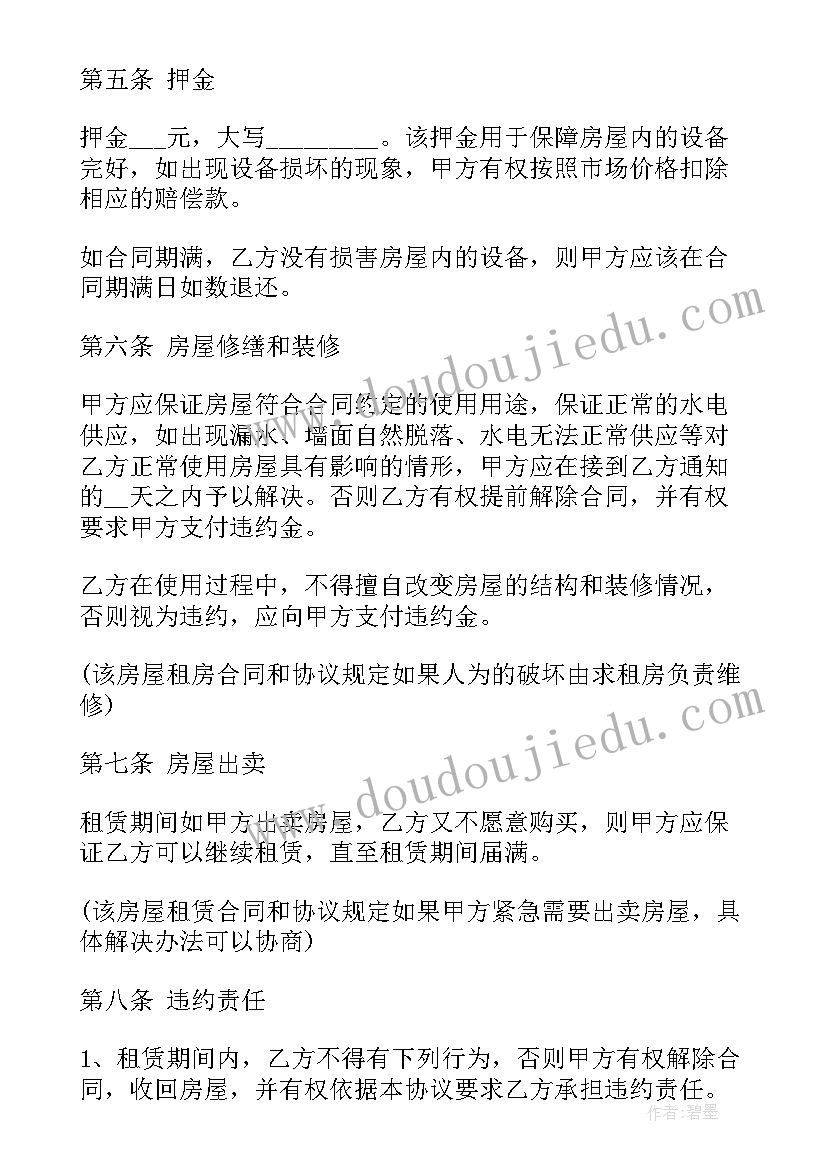 第五条 押金

押金___元，大写________。该押金用于保障房屋内的设备完好，如出现设备损坏的现象，甲方有权按照市场价格扣除相应的赔偿款。

如合同期满，乙方没有损害房屋内的设备，则甲方应该在合同期满日如数退还。

第六条 房屋修缮和装修

甲方应保证房屋符合合同约定的使用用途，保证正常的水电供应，如出现漏水、墙面自然脱落、水电无法正常供应等对乙方正常使用房屋具有影响的情形，甲方应在接到乙方通知的__天之内予以解决。否则乙方有权提前解除合同，并有权要求甲方支付违约金。

乙方在使用过程中，不得擅自改变房屋的结构和装修情况，否则视为违约，应向甲方支付违约金。

(该房屋租房合同和协议规定如果人为的破坏由求租房负责维修)

第七条 房屋出卖

租赁期间如甲方出卖房屋，乙方又不愿意购买，则甲方应保证乙方可以继续租赁，直至租赁期间届满。

(该房屋租赁合同和协议规定如果甲方紧急需要出卖房屋，具体解决办法可以协商)

第八条 违约责任

1、租赁期间内，乙方不得有下列行为，否则甲方有权解除合同，收回房屋，并有权依据本协议要求乙方承担违约责任。

www.doudoujiedu.com

www.doudoujiedu.com

作者：碧墨